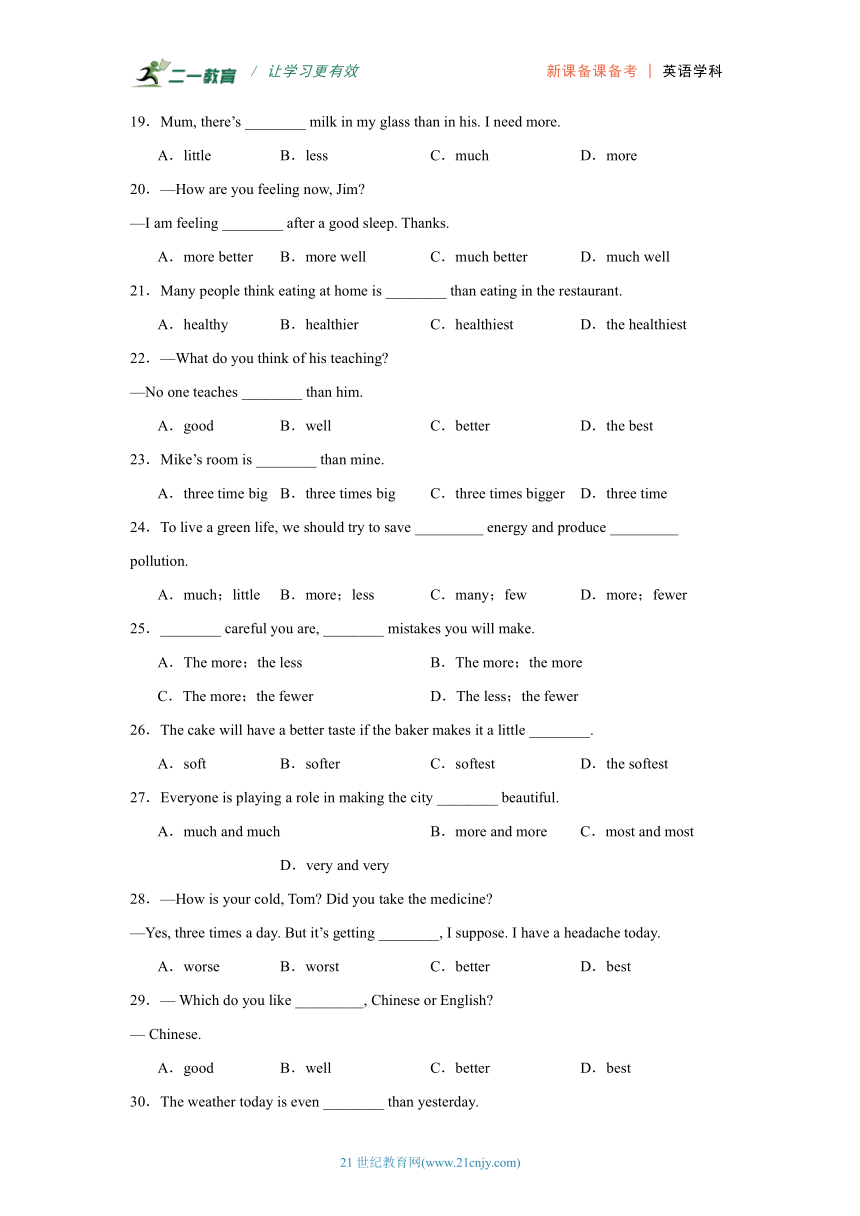 二一教育 / 让学习更有效　　新课备课备考 | 英语学科

19．Mum, there’s ________ milk in my glass than in his. I need more.

A．little　B．less　C．much　D．more

20．—How are you feeling now, Jim?

—I am feeling ________ after a good sleep. Thanks.

A．more better　B．more well　C．much better　D．much well

21．Many people think eating at home is ________ than eating in the restaurant.

A．healthy　B．healthier　C．healthiest　D．the healthiest

22．—What do you think of his teaching?

—No one teaches ________ than him.

A．good　B．well　C．better　D．the best

23．Mike’s room is ________ than mine.

A．three time big　B．three times big　C．three times bigger　D．three time

24．To live a green life, we should try to save _________ energy and produce _________ pollution.

A．much；little　B．more；less　C．many；few　D．more；fewer

25．________ careful you are, ________ mistakes you will make.

A．The more；the less　B．The more；the more

C．The more；the fewer　D．The less；the fewer

26．The cake will have a better taste if the baker makes it a little ________.

A．soft　B．softer　C．softest　D．the softest

27．Everyone is playing a role in making the city ________ beautiful.

A．much and much　B．more and more　C．most and most

D．very and very

28．—How is your cold, Tom? Did you take the medicine?

—Yes, three times a day. But it’s getting ________, I suppose. I have a headache today.

A．worse　B．worst　C．better　D．best

29．— Which do you like _________, Chinese or English?

— Chinese.

A．good　B．well　C．better　D．best

30．The weather today is even ________ than yesterday.

21 世纪教育网(www.21cnjy.com)